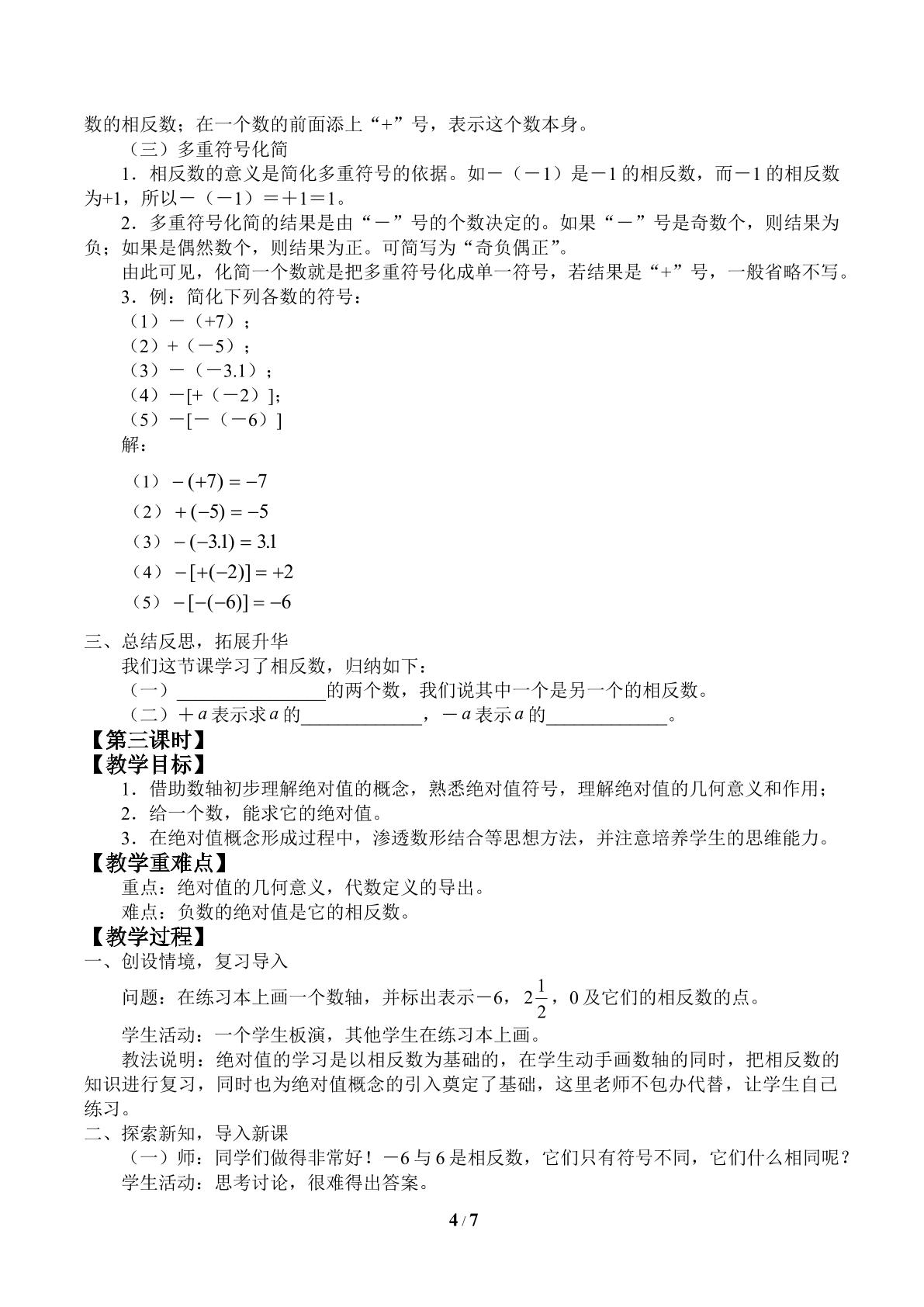 数的相反数；在一个数的前面添上“+”号，表示这个数本身。

（三）多重符号化简

1．相反数的意义是简化多重符号的依据。如－（－1）是－1的相反数，而－1的相反数为+1，所以－（－1）＝＋1＝1。

2．多重符号化简的结果是由“－”号的个数决定的。如果“－”号是奇数个，则结果为负；如果是偶然数个，则结果为正。可简写为“奇负偶正”。

由此可见，化简一个数就是把多重符号化成单一符号，若结果是“+”号，一般省略不写。

3．例：简化下列各数的符号：

（1）－（+7）；
（2）+（－5）；
（3）－（－3.1）；
（4）－[+（－2）]；
（5）－[－（－6）]

解：

（1）$-(+7)=-7$
（2）$+(-5)=-5$
（3）$-(-3.1)=3.1$
（4）$-[+(-2)]=+2$
（5）$-[-(-6)]=-6$

三、总结反思，拓展升华

我们这节课学习了相反数，归纳如下：

（一）____的两个数，我们说其中一个是另一个的相反数。

（二）＋$a$表示求$a$的____，－$a$表示$a$的____。

【第三课时】

【教学目标】

1．借助数轴初步理解绝对值的概念，熟悉绝对值符号，理解绝对值的几何意义和作用；

2．给一个数，能求它的绝对值。

3．在绝对值概念形成过程中，渗透数形结合等思想方法，并注意培养学生的思维能力。

【教学重难点】

重点：绝对值的几何意义，代数定义的导出。

难点：负数的绝对值是它的相反数。

【教学过程】

一、创设情境，复习导入

问题：在练习本上画一个数轴，并标出表示－6，$2\frac{1}{2}$，0及它们的相反数的点。

学生活动：一个学生板演，其他学生在练习本上画。

教法说明：绝对值的学习是以相反数为基础的，在学生动手画数轴的同时，把相反数的知识进行复习，同时也为绝对值概念的引入奠定了基础，这里老师不包办代替，让学生自己练习。

二、探索新知，导入新课

（一）师：同学们做得非常好！－6与6是相反数，它们只有符号不同，它们什么相同呢？

学生活动：思考讨论，很难得出答案。

4 / 7